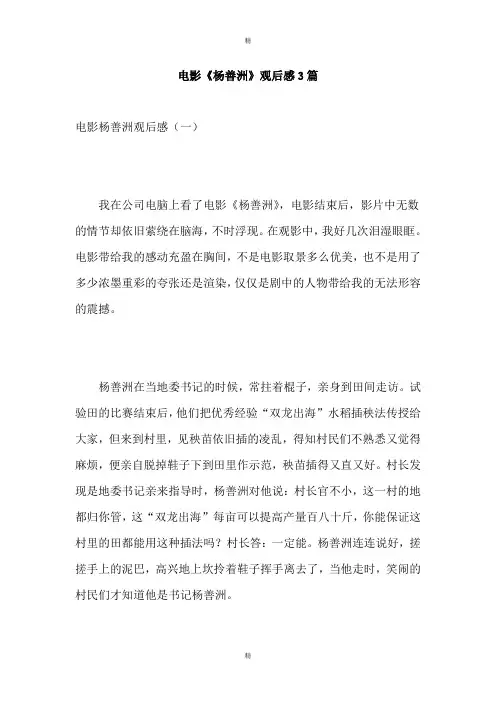 精

电影《杨善洲》观后感3篇

电影杨善洲观后感（一）

我在公司电脑上看了电影《杨善洲》，电影结束后，影片中无数的情节却依旧萦绕在脑海，不时浮现。在观影中，我好几次泪湿眼眶。电影带给我的感动充盈在胸间，不是电影取景多么优美，也不是用了多少浓墨重彩的夸张还是渲染，仅仅是剧中的人物带给我的无法形容的震撼。

杨善洲在当地委书记的时候，常拄着棍子，亲身到田间走访。试验田的比赛结束后，他们把优秀经验“双龙出海”水稻插秧法传授给大家，但来到村里，见秧苗依旧插的凌乱，得知村民们不熟悉又觉得麻烦，便亲自脱掉鞋子下到田里作示范，秧苗插得又直又好。村长发现是地委书记亲来指导时，杨善洲对他说：村长官不小，这一村的地都归你管，这“双龙出海”每亩可以提高产量百八十斤，你能保证这村里的田都能用这种插法吗？村长答：一定能。杨善洲连连说好，搓搓手上的泥巴，高兴地上坎拎着鞋子挥手离去了，当他走时，笑闹的村民们才知道他是书记杨善洲。

精